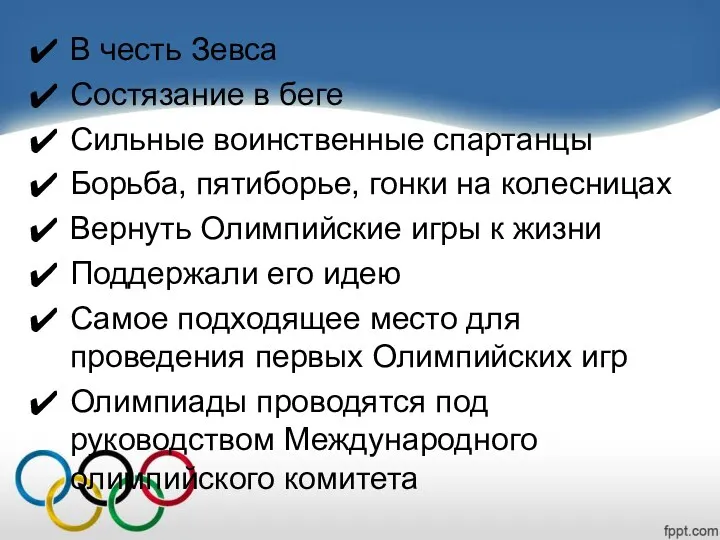 ✔ В честь Зевса
✔ Состязание в беге
✔ Сильные воинственные спартанцы
✔ Борьба, пятиборье, гонки на колесницах
✔ Вернуть Олимпийские игры к жизни
✔ Поддержали его идею
✔ Самое подходящее место для проведения первых Олимпийских игр
✔ Олимпиады проводятся под руководством Международного олимпийского комитета

fppt.com